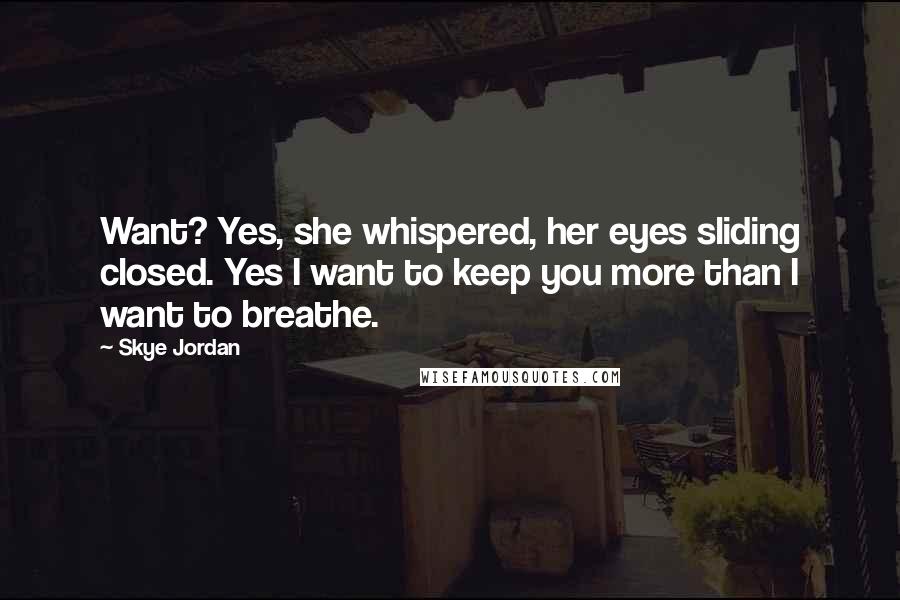 Want? Yes, she whispered, her eyes sliding closed. Yes I want to keep you more than I want to breathe.

~ Skye Jordan

WISEFAMOUSQUOTES.COM